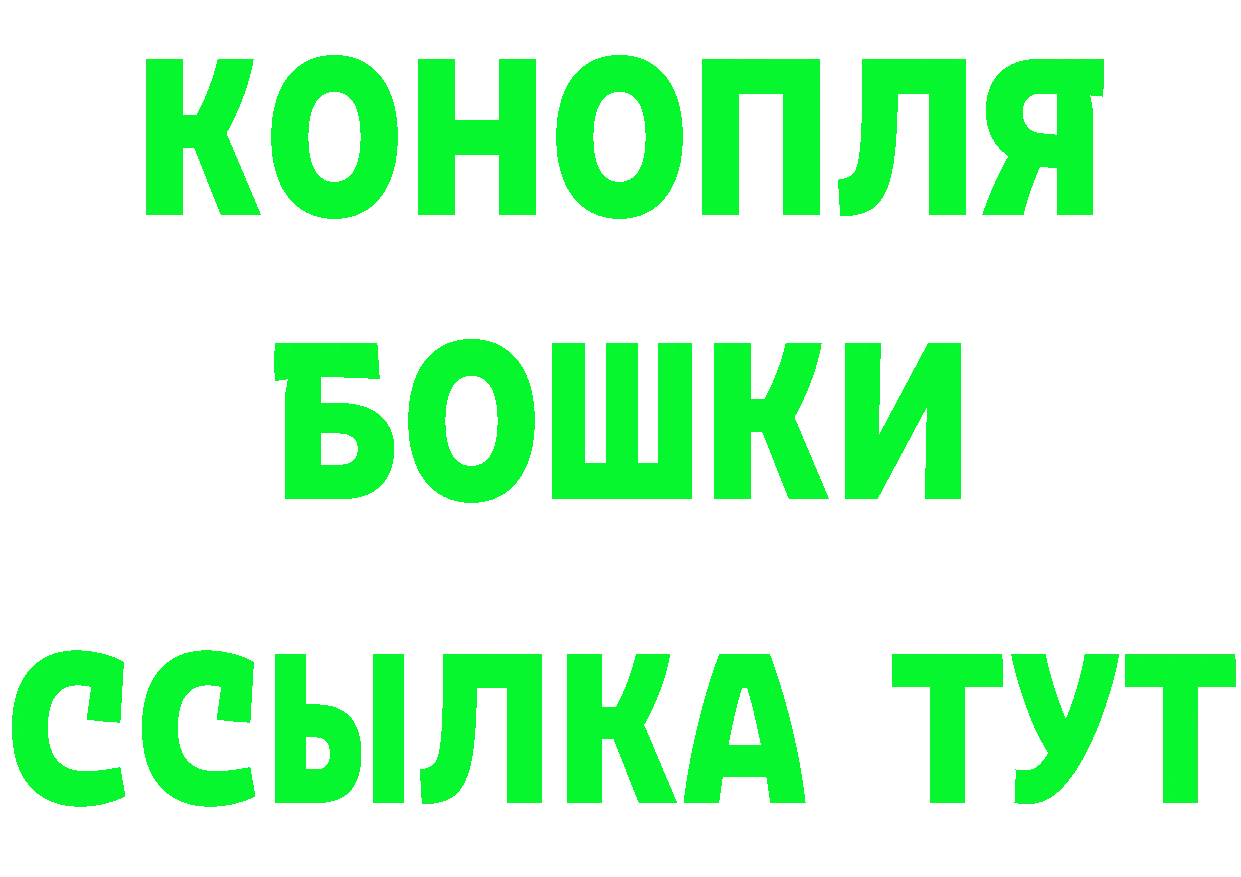 КОНОПЛЯ
БОШКИ
ССЫЛКА ТУТ